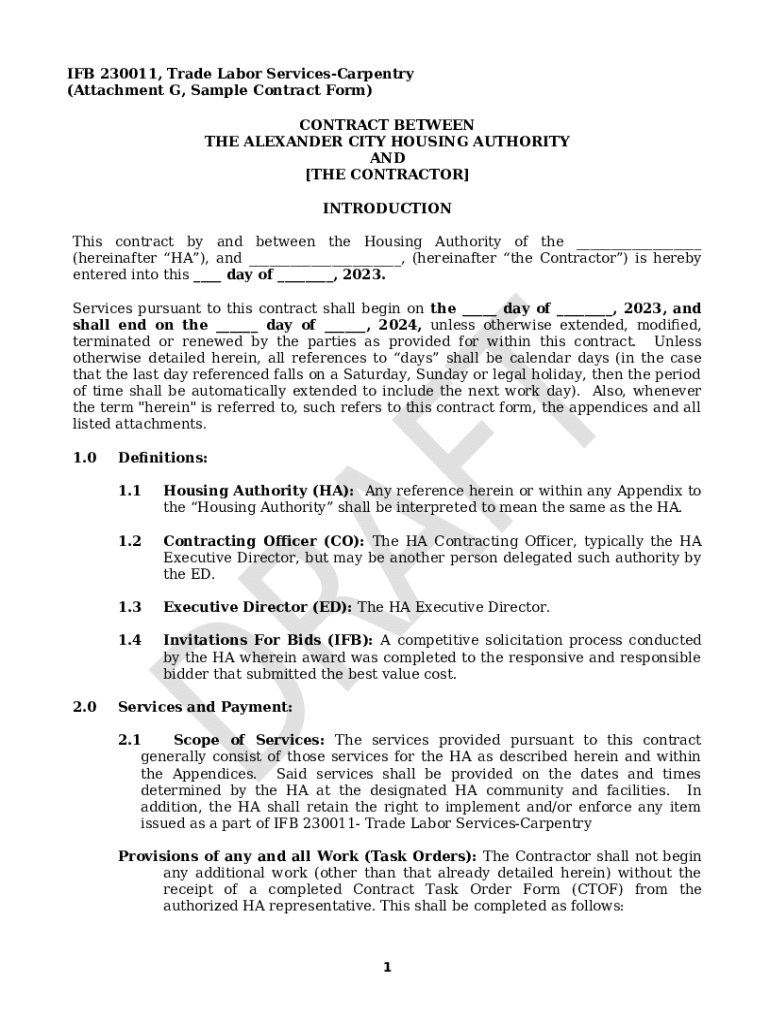 IFB 230011, Trade Labor Services-Carpentry
(Attachment G, Sample Contract Form)

CONTRACT BETWEEN
THE ALEXANDER CITY HOUSING AUTHORITY
AND
[THE CONTRACTOR]

INTRODUCTION

This contract by and between the Housing Authority of the ________________ (hereinafter "HA"), and ____________________, (hereinafter "the Contractor") is hereby entered into this ____ day of ________, 2023.

Services pursuant to this contract shall begin on the _____ day of ________, 2023, and shall end on the ______ day of ______, 2024, unless otherwise extended, modified, terminated or renewed by the parties as provided for within this contract. Unless otherwise detailed herein, all references to "days" shall be calendar days (in the case that the last day referenced falls on a Saturday, Sunday or legal holiday, then the period of time shall be automatically extended to include the next work day). Also, whenever the term "herein" is referred to, such refers to this contract form, the appendices and all listed attachments.

1.0 Definitions:

1.1 Housing Authority (HA): Any reference herein or within any Appendix to the "Housing Authority" shall be interpreted to mean the same as the HA.

1.2 Contracting Officer (CO): The HA Contracting Officer, typically the HA Executive Director, but may be another person delegated such authority by the ED.

1.3 Executive Director (ED): The HA Executive Director.

1.4 Invitations For Bids (IFB): A competitive solicitation process conducted by the HA wherein award was completed to the responsive and responsible bidder that submitted the best value cost.

2.0 Services and Payment:

2.1 Scope of Services: The services provided pursuant to this contract generally consist of those services for the HA as described herein and within the Appendices. Said services shall be provided on the dates and times determined by the HA at the designated HA community and facilities. In addition, the HA shall retain the right to implement and/or enforce any item issued as a part of IFB 230011- Trade Labor Services-Carpentry

Provisions of any and all Work (Task Orders): The Contractor shall not begin any additional work (other than that already detailed herein) without the receipt of a completed Contract Task Order Form (CTOF) from the authorized HA representative. This shall be completed as follows:

DRAFT

1